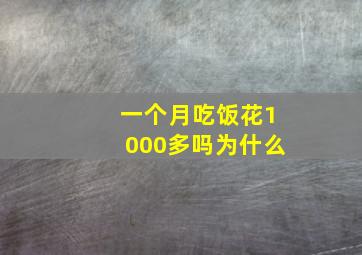 一个月吃饭花1000多吗为什么